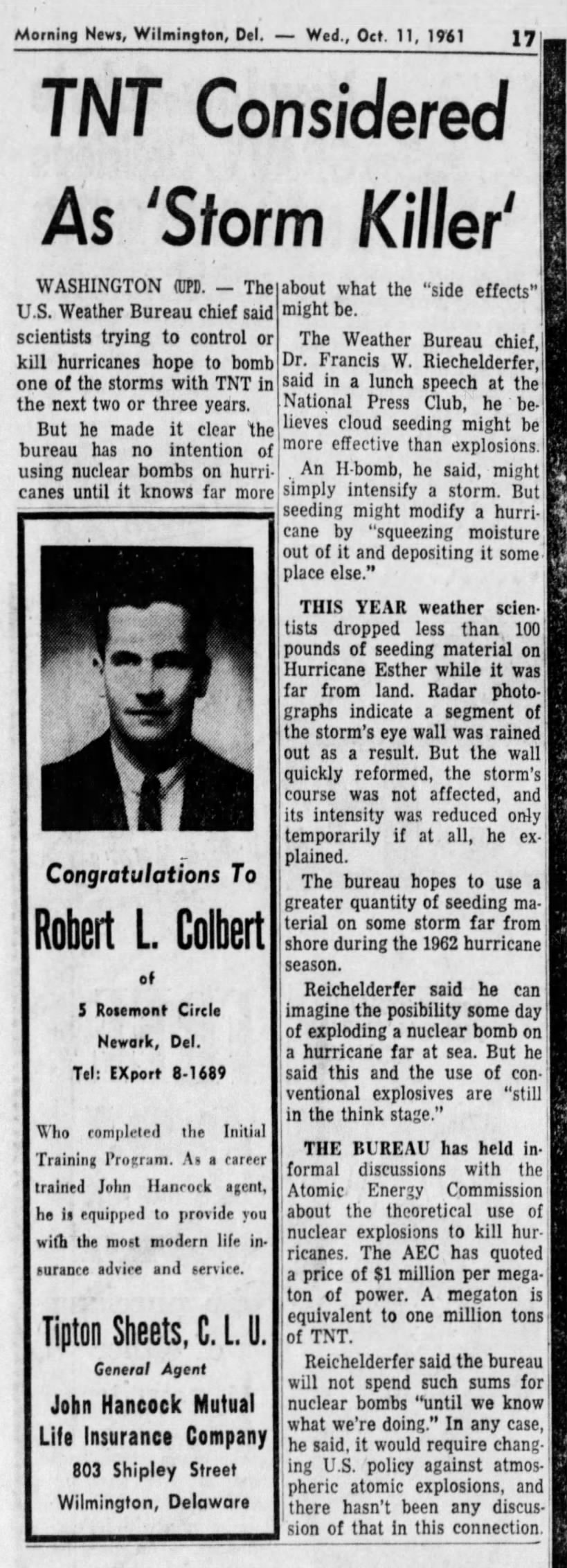 Morning News, Wilmington, Del. — Wed., Oct. 11, 1961 17

TNT Considered As 'Storm Killer'

WASHINGTON (UPI). — The U.S. Weather Bureau chief said scientists trying to control or kill hurricanes hope to bomb one of the storms with TNT in the next two or three years.

But he made it clear the bureau has no intention of using nuclear bombs on hurricanes until it knows far more about what the "side effects" might be.

The Weather Bureau chief, Dr. Francis W. Riechelderfer, said in a lunch speech at the National Press Club, he believes cloud seeding might be more effective than explosions.

An H-bomb, he said, might simply intensify a storm. But seeding might modify a hurricane by "squeezing moisture out of it and depositing it some place else."

THIS YEAR weather scientists dropped less than 100 pounds of seeding material on Hurricane Esther while it was far from land. Radar photographs indicate a segment of the storm's eye wall was rained out as a result. But the wall quickly reformed, the storm's course was not affected, and its intensity was reduced only temporarily if at all, he explained.

The bureau hopes to use a greater quantity of seeding material on some storm far from shore during the 1962 hurricane season.

Reichelderfer said he can imagine the posibility some day of exploding a nuclear bomb on a hurricane far at sea. But he said this and the use of conventional explosives are "still in the think stage."

THE BUREAU has held informal discussions with the Atomic Energy Commission about the theoretical use of nuclear explosions to kill hurricanes. The AEC has quoted a price of $1 million per megaton of power. A megaton is equivalent to one million tons of TNT.

Reichelderfer said the bureau will not spend such sums for nuclear bombs "until we know what we're doing." In any case, he said, it would require changing U.S. policy against atmospheric atomic explosions, and there hasn't been any discussion of that in this connection.

Congratulations To

Robert L. Colbert

of

5 Rosemont Circle

Newark, Del.

Tel: EXport 8-1689

Who completed the Initial Training Program. As a career trained John Hancock agent, he is equipped to provide you with the most modern life insurance advice and service.

Tipton Sheets, C. L. U.

General Agent

John Hancock Mutual Life Insurance Company

803 Shipley Street

Wilmington, Delaware